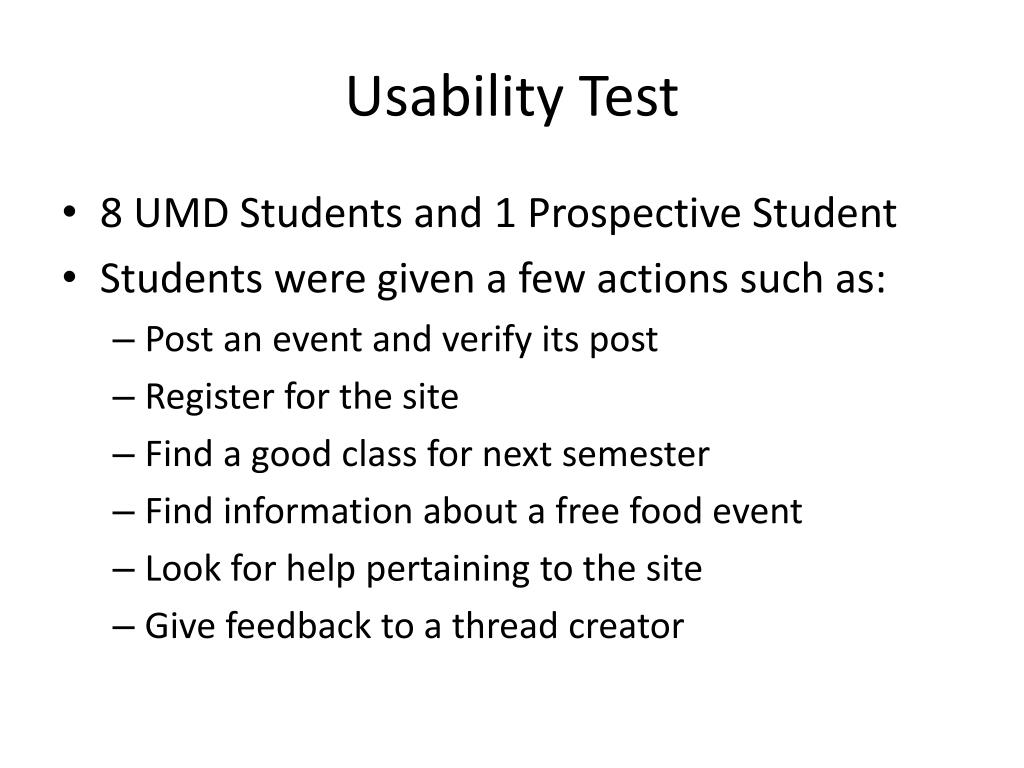 Usability Test

• 8 UMD Students and 1 Prospective Student
• Students were given a few actions such as:
– Post an event and verify its post
– Register for the site
– Find a good class for next semester
– Find information about a free food event
– Look for help pertaining to the site
– Give feedback to a thread creator